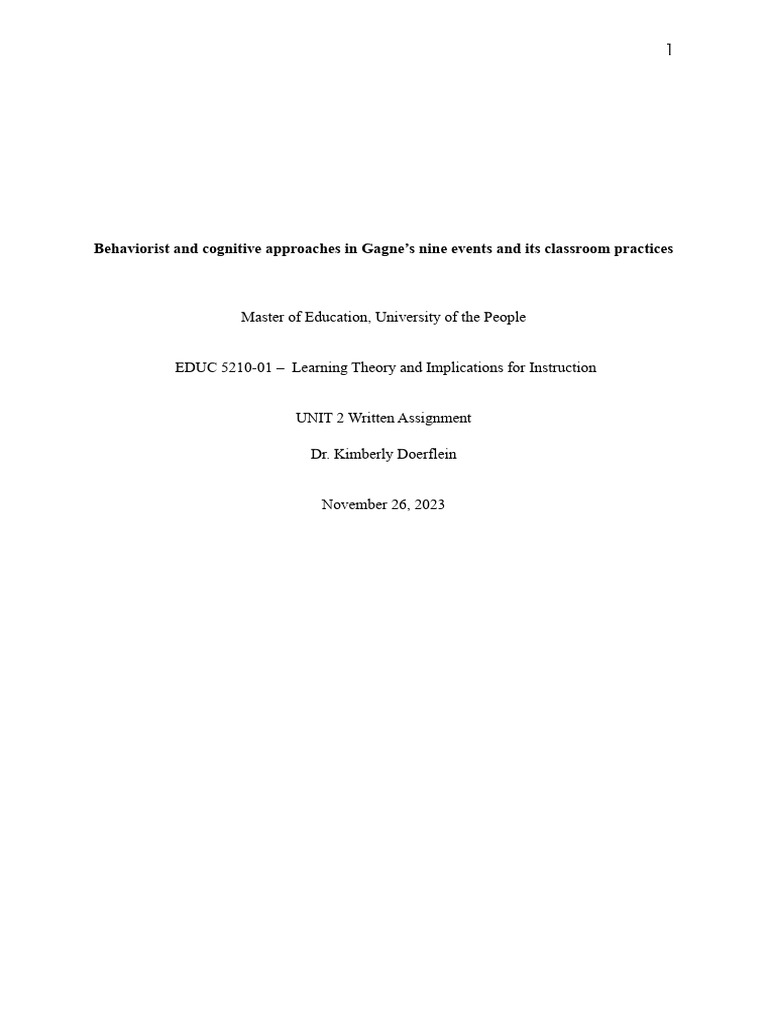 1

Behaviorist and cognitive approaches in Gagne's nine events and its classroom practices

Master of Education, University of the People

EDUC 5210-01 – Learning Theory and Implications for Instruction

UNIT 2 Written Assignment

Dr. Kimberly Doerflein

November 26, 2023